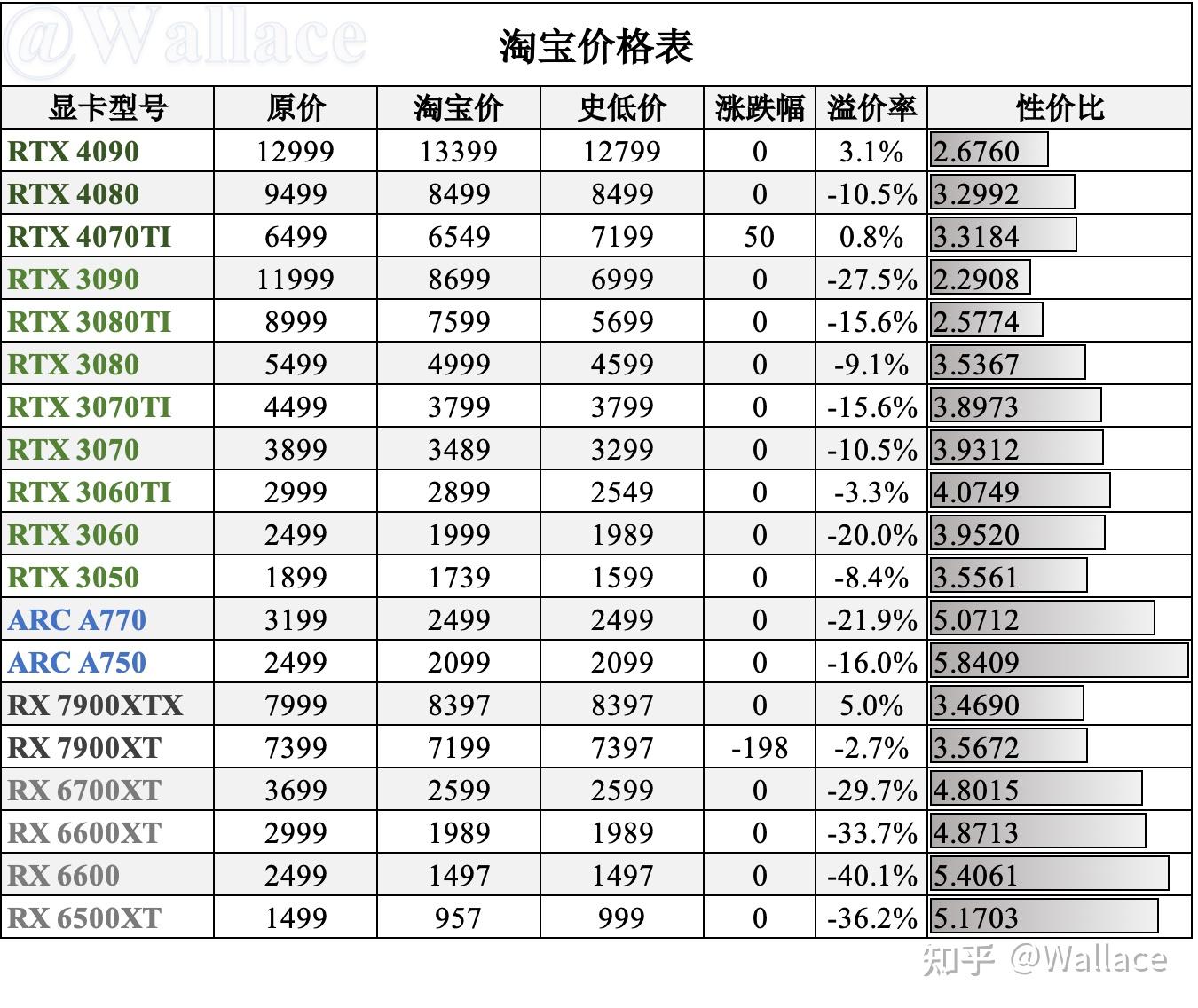 @Wallace

淘宝价格表

| 显卡型号 | 原价 | 淘宝价 | 史低价 | 涨跌幅 | 溢价率 | 性价比 |
|---|---|---|---|---|---|---|
| RTX 4090 | 12999 | 13399 | 12799 | 0 | 3.1% | 2.6760 |
| RTX 4080 | 9499 | 8499 | 8499 | 0 | -10.5% | 3.2992 |
| RTX 4070TI | 6499 | 6549 | 7199 | 50 | 0.8% | 3.3184 |
| RTX 3090 | 11999 | 8699 | 6999 | 0 | -27.5% | 2.2908 |
| RTX 3080TI | 8999 | 7599 | 5699 | 0 | -15.6% | 2.5774 |
| RTX 3080 | 5499 | 4999 | 4599 | 0 | -9.1% | 3.5367 |
| RTX 3070TI | 4499 | 3799 | 3799 | 0 | -15.6% | 3.8973 |
| RTX 3070 | 3899 | 3489 | 3299 | 0 | -10.5% | 3.9312 |
| RTX 3060TI | 2999 | 2899 | 2549 | 0 | -3.3% | 4.0749 |
| RTX 3060 | 2499 | 1999 | 1989 | 0 | -20.0% | 3.9520 |
| RTX 3050 | 1899 | 1739 | 1599 | 0 | -8.4% | 3.5561 |
| ARC A770 | 3199 | 2499 | 2499 | 0 | -21.9% | 5.0712 |
| ARC A750 | 2499 | 2099 | 2099 | 0 | -16.0% | 5.8409 |
| RX 7900XTX | 7999 | 8397 | 8397 | 0 | 5.0% | 3.4690 |
| RX 7900XT | 7399 | 7199 | 7397 | -198 | -2.7% | 3.5672 |
| RX 6700XT | 3699 | 2599 | 2599 | 0 | -29.7% | 4.8015 |
| RX 6600XT | 2999 | 1989 | 1989 | 0 | -33.7% | 4.8713 |
| RX 6600 | 2499 | 1497 | 1497 | 0 | -40.1% | 5.4061 |
| RX 6500XT | 1499 | 957 | 999 | 0 | -36.2% | 5.1703 |

知乎 @Wallace